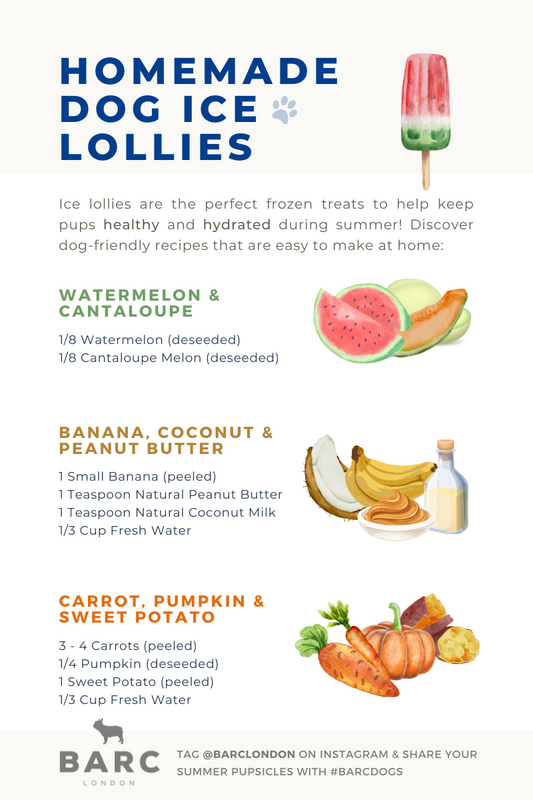 HOMEMADE DOG ICE LOLLIES

Ice lollies are the perfect frozen treats to help keep pups healthy and hydrated during summer! Discover dog-friendly recipes that are easy to make at home:

WATERMELON & CANTALOUPE

1/8 Watermelon (deseeded)
1/8 Cantaloupe Melon (deseeded)

BANANA, COCONUT & PEANUT BUTTER

1 Small Banana (peeled)
1 Teaspoon Natural Peanut Butter
1 Teaspoon Natural Coconut Milk
1/3 Cup Fresh Water

CARROT, PUMPKIN & SWEET POTATO

3 - 4 Carrots (peeled)
1/4 Pumpkin (deseeded)
1 Sweet Potato (peeled)
1/3 Cup Fresh Water

BARC
LONDON

TAG @BARCLONDON ON INSTAGRAM & SHARE YOUR SUMMER PUPSICLES WITH #BARCDOGS